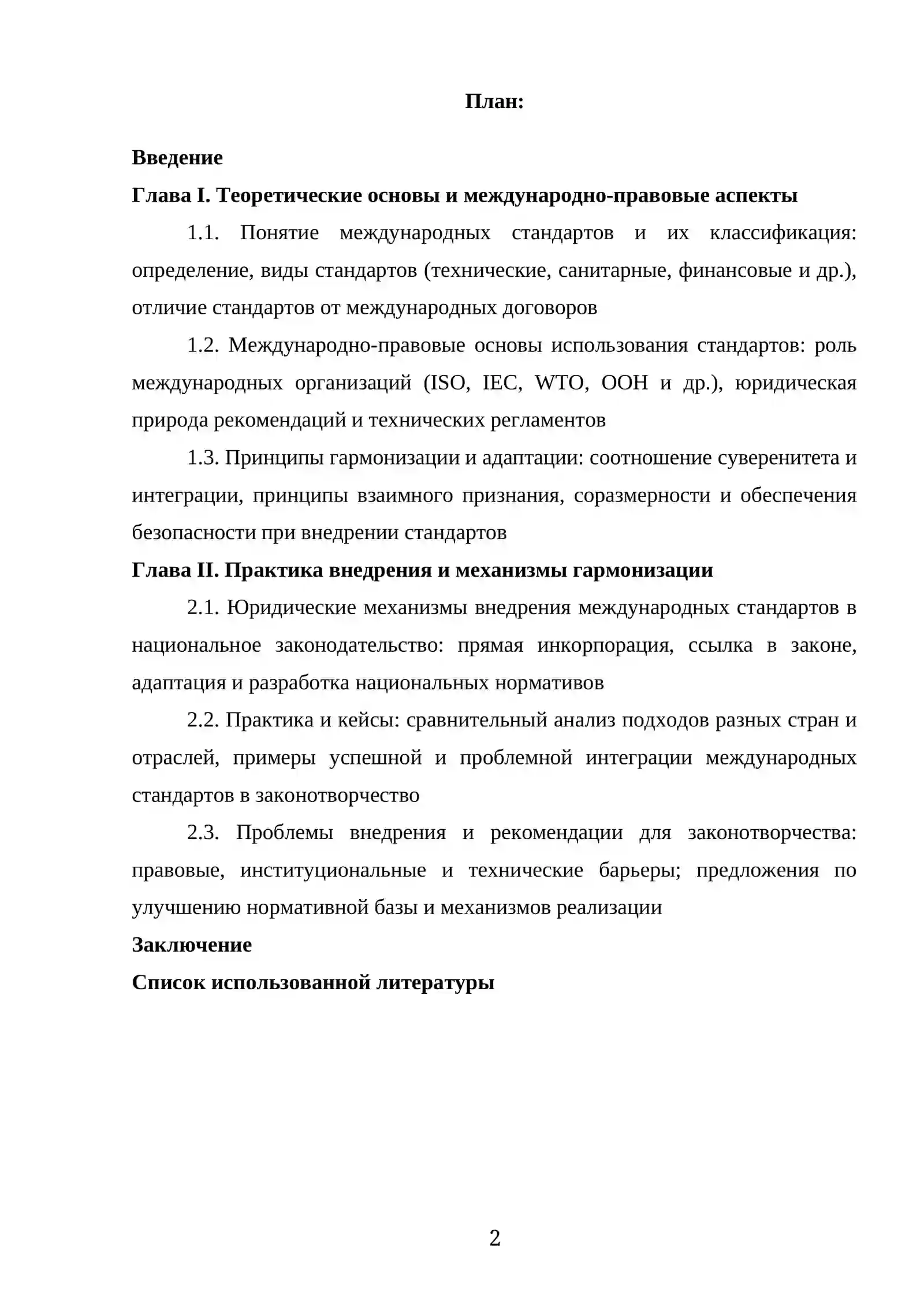 План:

Введение

Глава I. Теоретические основы и международно-правовые аспекты

1.1. Понятие международных стандартов и их классификация: определение, виды стандартов (технические, санитарные, финансовые и др.), отличие стандартов от международных договоров

1.2. Международно-правовые основы использования стандартов: роль международных организаций (ISO, IEC, WTO, ООН и др.), юридическая природа рекомендаций и технических регламентов

1.3. Принципы гармонизации и адаптации: соотношение суверенитета и интеграции, принципы взаимного признания, соразмерности и обеспечения безопасности при внедрении стандартов

Глава II. Практика внедрения и механизмы гармонизации

2.1. Юридические механизмы внедрения международных стандартов в национальное законодательство: прямая инкорпорация, ссылка в законе, адаптация и разработка национальных нормативов

2.2. Практика и кейсы: сравнительный анализ подходов разных стран и отраслей, примеры успешной и проблемной интеграции международных стандартов в законотворчество

2.3. Проблемы внедрения и рекомендации для законотворчества: правовые, институциональные и технические барьеры; предложения по улучшению нормативной базы и механизмов реализации

Заключение

Список использованной литературы

2